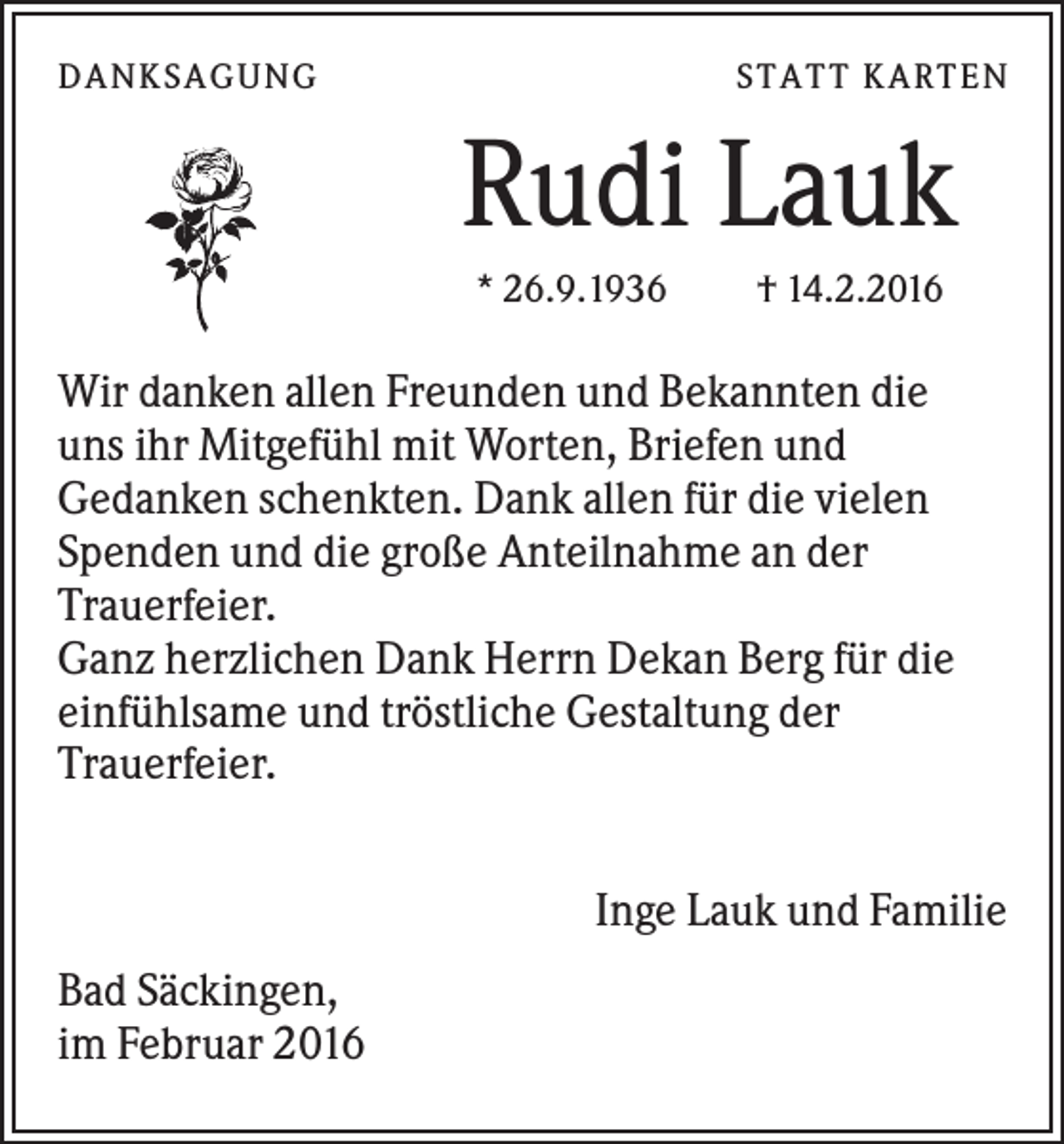 DANKSAGUNG

STATT KARTEN

Rudi Lauk

* 26.9.1936 † 14.2.2016

Wir danken allen Freunden und Bekannten die uns ihr Mitgefühl mit Worten, Briefen und Gedanken schenkten. Dank allen für die vielen Spenden und die große Anteilnahme an der Trauerfeier.
Ganz herzlichen Dank Herrn Dekan Berg für die einfühlsame und tröstliche Gestaltung der Trauerfeier.

Inge Lauk und Familie

Bad Säckingen,
im Februar 2016